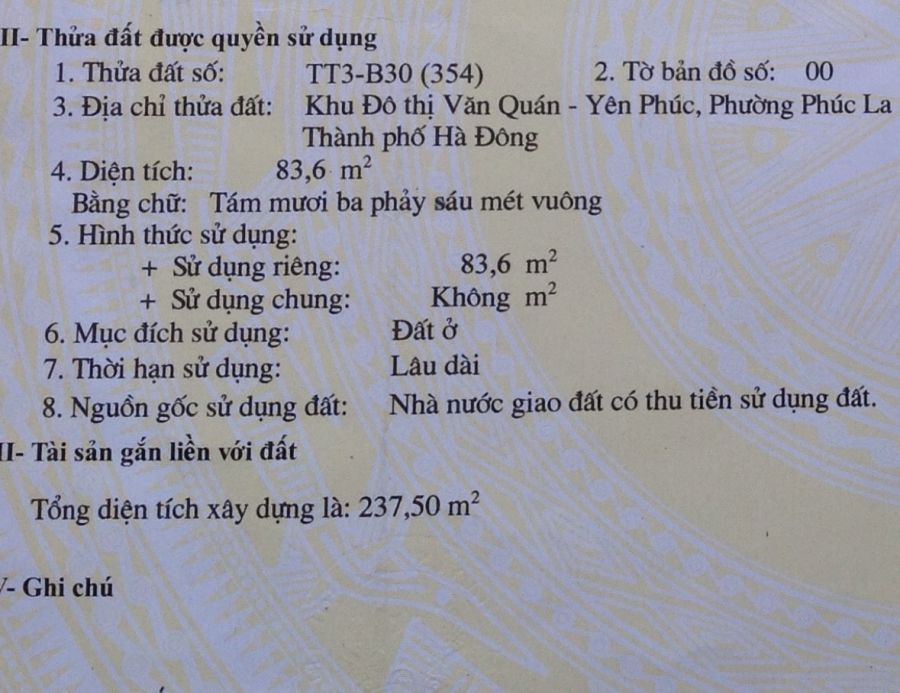 II- Thửa đất được quyền sử dụng

1. Thửa đất số: TT3-B30 (354) 2. Tờ bản đồ số: 00

3. Địa chỉ thửa đất: Khu Đô thị Văn Quán - Yên Phúc, Phường Phúc La Thành phố Hà Đông

4. Diện tích: 83,6 $m^2$

Bằng chữ: Tám mươi ba phảy sáu mét vuông

5. Hình thức sử dụng:

+ Sử dụng riêng: 83,6 $m^2$

+ Sử dụng chung: Không $m^2$

6. Mục đích sử dụng: Đất ở

7. Thời hạn sử dụng: Lâu dài

8. Nguồn gốc sử dụng đất: Nhà nước giao đất có thu tiền sử dụng đất.

II- Tài sản gắn liền với đất

Tổng diện tích xây dựng là: 237,50 $m^2$

/- Ghi chú